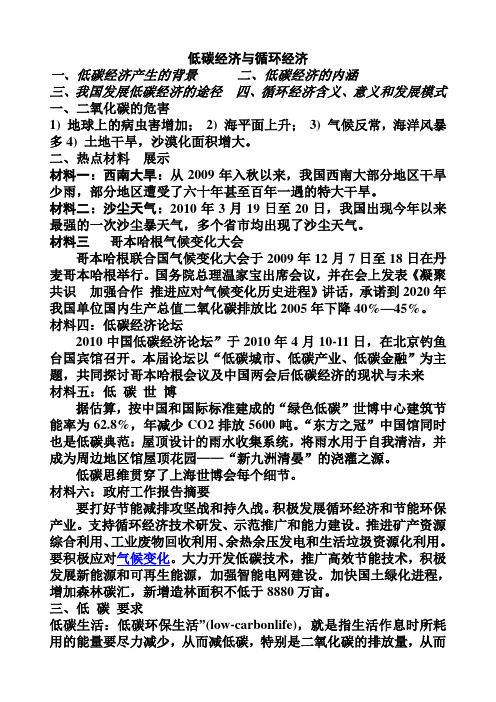 低碳经济与循环经济

一、低碳经济产生的背景　　　二、低碳经济的内涵

三、我国发展低碳经济的途径　四、循环经济含义、意义和发展模式

一、二氧化碳的危害

1) 地球上的病虫害增加； 2) 海平面上升； 3) 气候反常，海洋风暴多 4) 土地干旱，沙漠化面积增大。

二、热点材料　展示

材料一：西南大旱：从 2009 年入秋以来，我国西南大部分地区干旱少雨，部分地区遭受了六十年甚至百年一遇的特大干旱。

材料二：沙尘天气：2010 年 3 月 19 日至 20 日，我国出现今年以来最强的一次沙尘暴天气，多个省市均出现了沙尘天气。

材料三　　哥本哈根气候变化大会

哥本哈根联合国气候变化大会于 2009 年 12 月 7 日至 18 日在丹麦哥本哈根举行。国务院总理温家宝出席会议，并在会上发表《凝聚共识　加强合作　推进应对气候变化历史进程》讲话，承诺到 2020 年我国单位国内生产总值二氧化碳排放比 2005 年下降 40%—45%。

材料四：低碳经济论坛

2010 中国低碳经济论坛”于 2010 年 4 月 10-11 日，在北京钓鱼台国宾馆召开。本届论坛以“低碳城市、低碳产业、低碳金融”为主题，共同探讨哥本哈根会议及中国两会后低碳经济的现状与未来

材料五：低　碳　世　博

据估算，按中国和国际标准建成的“绿色低碳”世博中心建筑节能率为 62.8%，年减少 CO2 排放 5600 吨。“东方之冠”中国馆同时也是低碳典范：屋顶设计的雨水收集系统，将雨水用于自我清洁，并成为周边地区馆屋顶花园——“新九洲清晏”的浇灌之源。

低碳思维贯穿了上海世博会每个细节。

材料六：政府工作报告摘要

要打好节能减排攻坚战和持久战。积极发展循环经济和节能环保产业。支持循环经济技术研发、示范推广和能力建设。推进矿产资源综合利用、工业废物回收利用、余热余压发电和生活垃圾资源化利用。要积极应对气候变化。大力开发低碳技术，推广高效节能技术，积极发展新能源和可再生能源，加强智能电网建设。加快国土绿化进程，增加森林碳汇，新增造林面积不低于 8880 万亩。

三、低　碳　要求

低碳生活：低碳环保生活”(low-carbonlife)，就是指生活作息时所耗用的能量要尽力减少，从而减低碳，特别是二氧化碳的排放量，从而